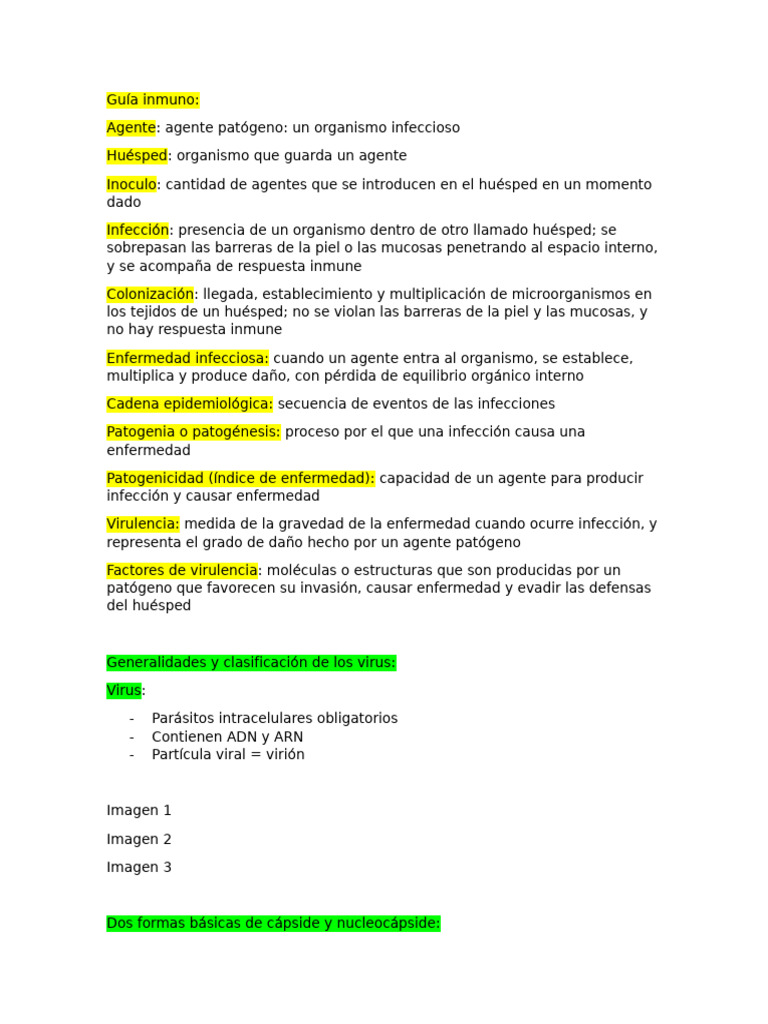 Guía inmuno:

Agente: agente patógeno: un organismo infeccioso

Huésped: organismo que guarda un agente

Inoculo: cantidad de agentes que se introducen en el huésped en un momento dado

Infección: presencia de un organismo dentro de otro llamado huésped; se sobrepasan las barreras de la piel o las mucosas penetrando al espacio interno, y se acompaña de respuesta inmune

Colonización: llegada, establecimiento y multiplicación de microorganismos en los tejidos de un huésped; no se violan las barreras de la piel y las mucosas, y no hay respuesta inmune

Enfermedad infecciosa: cuando un agente entra al organismo, se establece, multiplica y produce daño, con pérdida de equilibrio orgánico interno

Cadena epidemiológica: secuencia de eventos de las infecciones

Patogenia o patogénesis: proceso por el que una infección causa una enfermedad

Patogenicidad (índice de enfermedad): capacidad de un agente para producir infección y causar enfermedad

Virulencia: medida de la gravedad de la enfermedad cuando ocurre infección, y representa el grado de daño hecho por un agente patógeno

Factores de virulencia: moléculas o estructuras que son producidas por un patógeno que favorecen su invasión, causar enfermedad y evadir las defensas del huésped

Generalidades y clasificación de los virus:

Virus:

- Parásitos intracelulares obligatorios
- Contienen ADN y ARN
- Partícula viral = virión

Imagen 1

Imagen 2

Imagen 3

Dos formas básicas de cápside y nucleocápside: